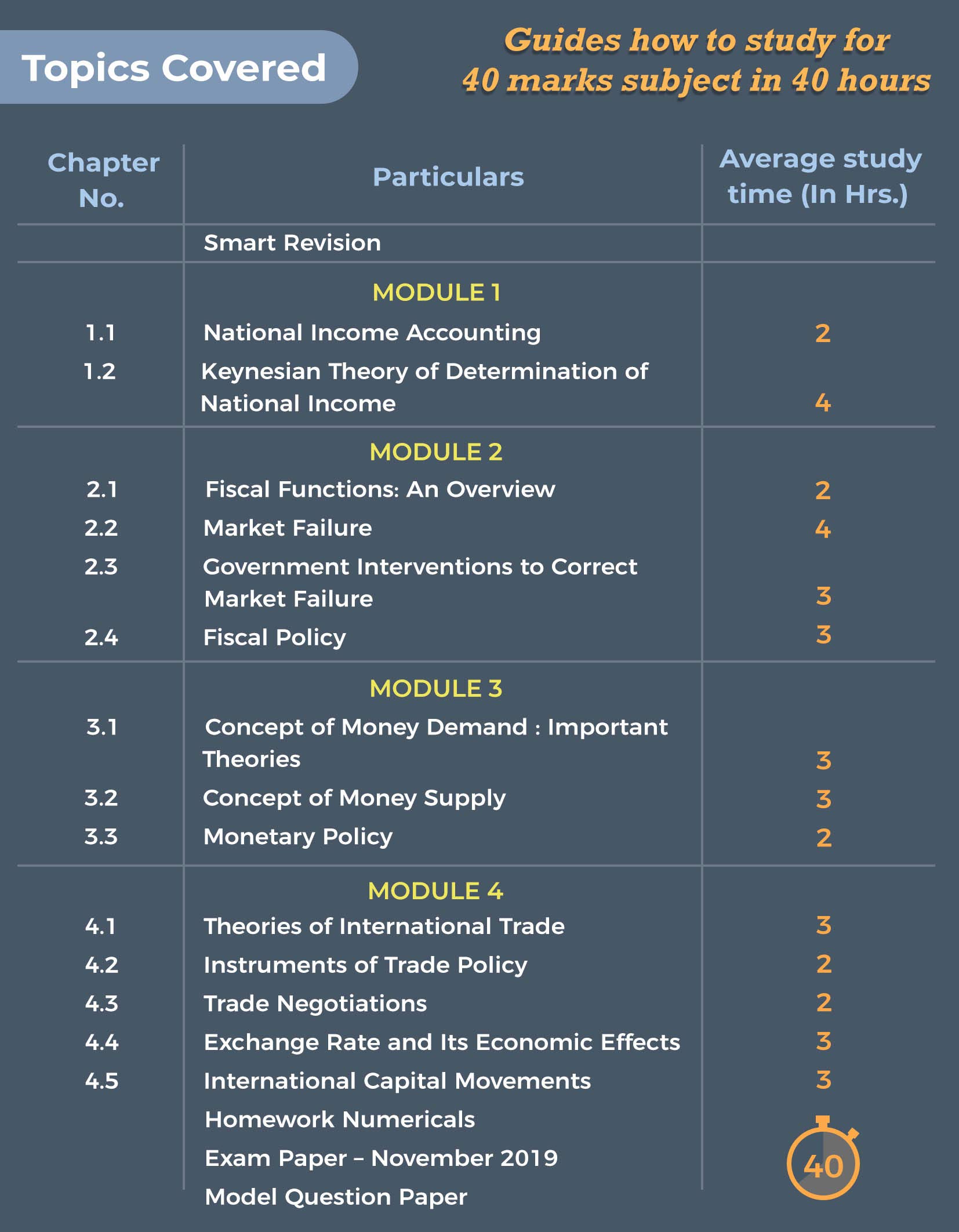 Topics Covered

Guides how to study for 40 marks subject in 40 hours

| Chapter No. | Particulars | Average study time (In Hrs.) |
|---|---|---|
| | Smart Revision | |
| | MODULE 1 | |
| 1.1 | National Income Accounting | 2 |
| 1.2 | Keynesian Theory of Determination of National Income | 4 |
| | MODULE 2 | |
| 2.1 | Fiscal Functions: An Overview | 2 |
| 2.2 | Market Failure | 4 |
| 2.3 | Government Interventions to Correct Market Failure | 3 |
| 2.4 | Fiscal Policy | 3 |
| | MODULE 3 | |
| 3.1 | Concept of Money Demand : Important Theories | 3 |
| 3.2 | Concept of Money Supply | 3 |
| 3.3 | Monetary Policy | 2 |
| | MODULE 4 | |
| 4.1 | Theories of International Trade | 3 |
| 4.2 | Instruments of Trade Policy | 2 |
| 4.3 | Trade Negotiations | 2 |
| 4.4 | Exchange Rate and Its Economic Effects | 3 |
| 4.5 | International Capital Movements | 3 |
| | Homework Numericals | |
| | Exam Paper – November 2019 | 40 |
| | Model Question Paper | |